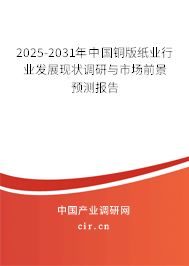 2025-2031年中国铜版纸业行业发展现状调研与市场前景预测报告

中国产业调研网
cir.cn